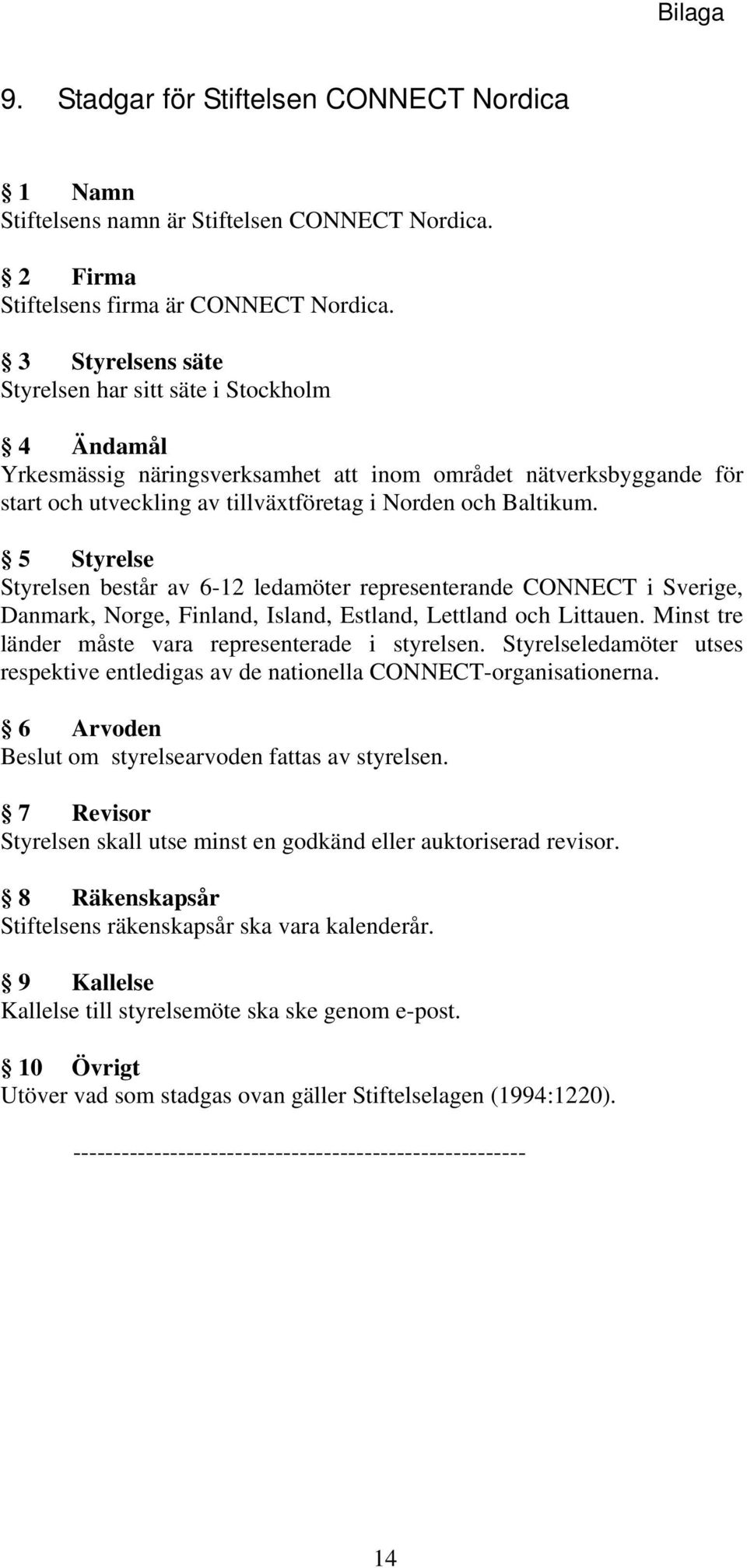 Bilaga

9. Stadgar för Stiftelsen CONNECT Nordica

§ 1 Namn
Stiftelsens namn är Stiftelsen CONNECT Nordica.

§ 2 Firma
Stiftelsens firma är CONNECT Nordica.

§ 3 Styrelsens säte
Styrelsen har sitt säte i Stockholm

§ 4 Ändamål
Yrkesmässig näringsverksamhet att inom området nätverksbyggande för start och utveckling av tillväxtföretag i Norden och Baltikum.

§ 5 Styrelse
Styrelsen består av 6-12 ledamöter representerande CONNECT i Sverige, Danmark, Norge, Finland, Island, Estland, Lettland och Littauen. Minst tre länder måste vara representerade i styrelsen. Styrelseledamöter utses respektive entledigas av de nationella CONNECT-organisationerna.

§ 6 Arvoden
Beslut om styrelsearvoden fattas av styrelsen.

§ 7 Revisor
Styrelsen skall utse minst en godkänd eller auktoriserad revisor.

§ 8 Räkenskapsår
Stiftelsens räkenskapsår ska vara kalenderår.

§ 9 Kallelse
Kallelse till styrelsemöte ska ske genom e-post.

§ 10 Övrigt
Utöver vad som stadgas ovan gäller Stiftelselagen (1994:1220).

-----------------------------------------------------

14